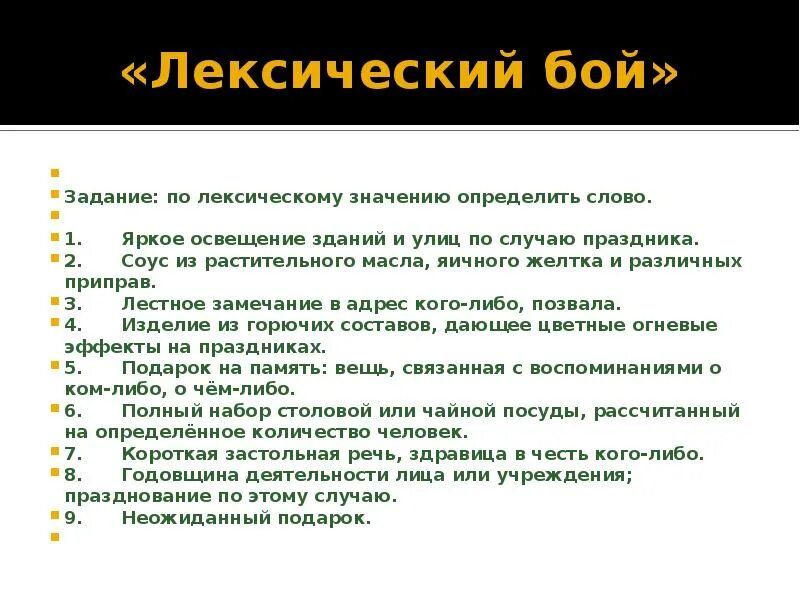 «Лексический бой»

Задание: по лексическому значению определить слово.

1. Яркое освещение зданий и улиц по случаю праздника.
2. Соус из растительного масла, яичного желтка и различных приправ.
3. Лестное замечание в адрес кого-либо, позвала.
4. Изделие из горючих составов, дающее цветные огневые эффекты на праздниках.
5. Подарок на память: вещь, связанная с воспоминаниями о ком-либо, о чём-либо.
6. Полный набор столовой или чайной посуды, рассчитанный на определённое количество человек.
7. Короткая застольная речь, здравица в честь кого-либо.
8. Годовщина деятельности лица или учреждения; празднование по этому случаю.
9. Неожиданный подарок.